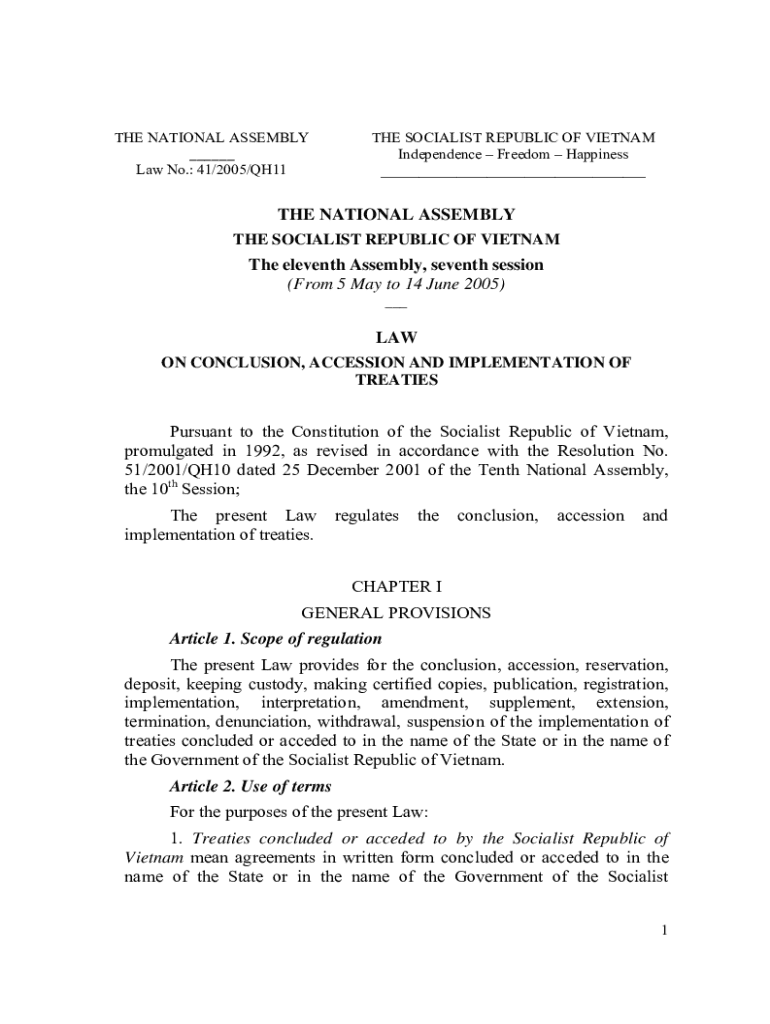 THE NATIONAL ASSEMBLY

Law No.: 41/2005/QH11

THE SOCIALIST REPUBLIC OF VIETNAM
Independence – Freedom – Happiness

THE NATIONAL ASSEMBLY
THE SOCIALIST REPUBLIC OF VIETNAM
The eleventh Assembly, seventh session
(From 5 May to 14 June 2005)

LAW
ON CONCLUSION, ACCESSION AND IMPLEMENTATION OF TREATIES

Pursuant to the Constitution of the Socialist Republic of Vietnam, promulgated in 1992, as revised in accordance with the Resolution No. 51/2001/QH10 dated 25 December 2001 of the Tenth National Assembly, the $10^{th}$ Session;

The present Law regulates the conclusion, accession and implementation of treaties.

CHAPTER I
GENERAL PROVISIONS

Article 1. Scope of regulation

The present Law provides for the conclusion, accession, reservation, deposit, keeping custody, making certified copies, publication, registration, implementation, interpretation, amendment, supplement, extension, termination, denunciation, withdrawal, suspension of the implementation of treaties concluded or acceded to in the name of the State or in the name of the Government of the Socialist Republic of Vietnam.

Article 2. Use of terms

For the purposes of the present Law:

1. Treaties concluded or acceded to by the Socialist Republic of Vietnam mean agreements in written form concluded or acceded to in the name of the State or in the name of the Government of the Socialist

1